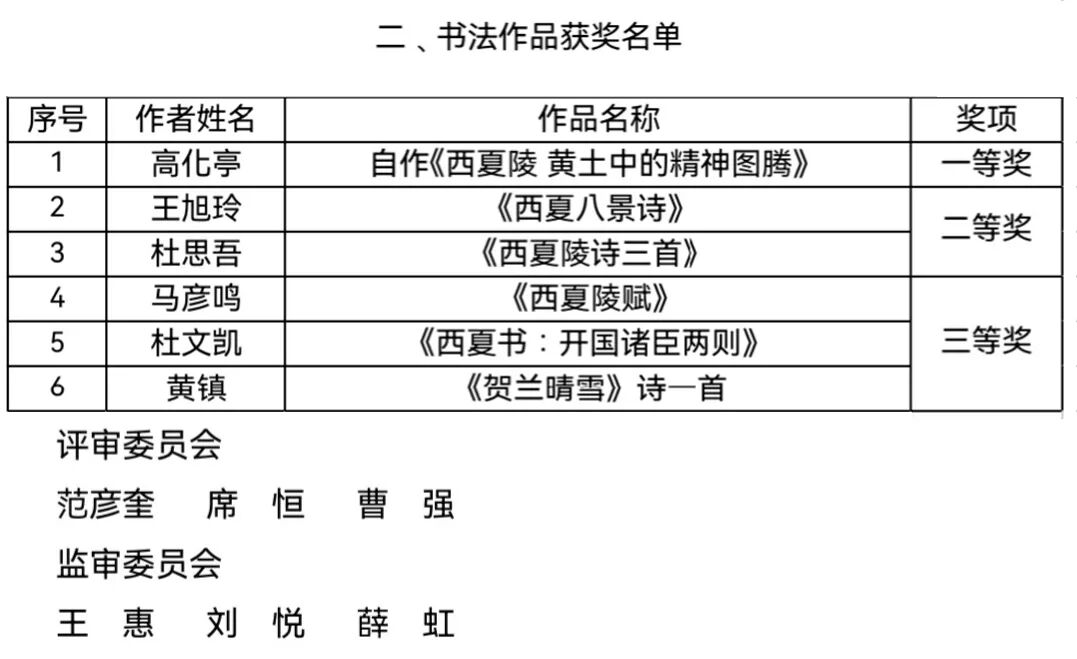 二、书法作品获奖名单

| 序号 | 作者姓名 | 作品名称 | 奖项 |
|---|---|---|---|
| 1 | 高化亭 | 自作《西夏陵 黄土中的精神图腾》 | 一等奖 |
| 2 | 王旭玲 | 《西夏八景诗》 | 二等奖 |
| 3 | 杜思吾 | 《西夏陵诗三首》 | |
| 4 | 马彦鸣 | 《西夏陵赋》 | 三等奖 |
| 5 | 杜文凯 | 《西夏书：开国诸臣两则》 | |
| 6 | 黄镇 | 《贺兰晴雪》诗一首 | |

评审委员会

范彦奎 席恒 曹强

监审委员会

王惠 刘悦 薛虹